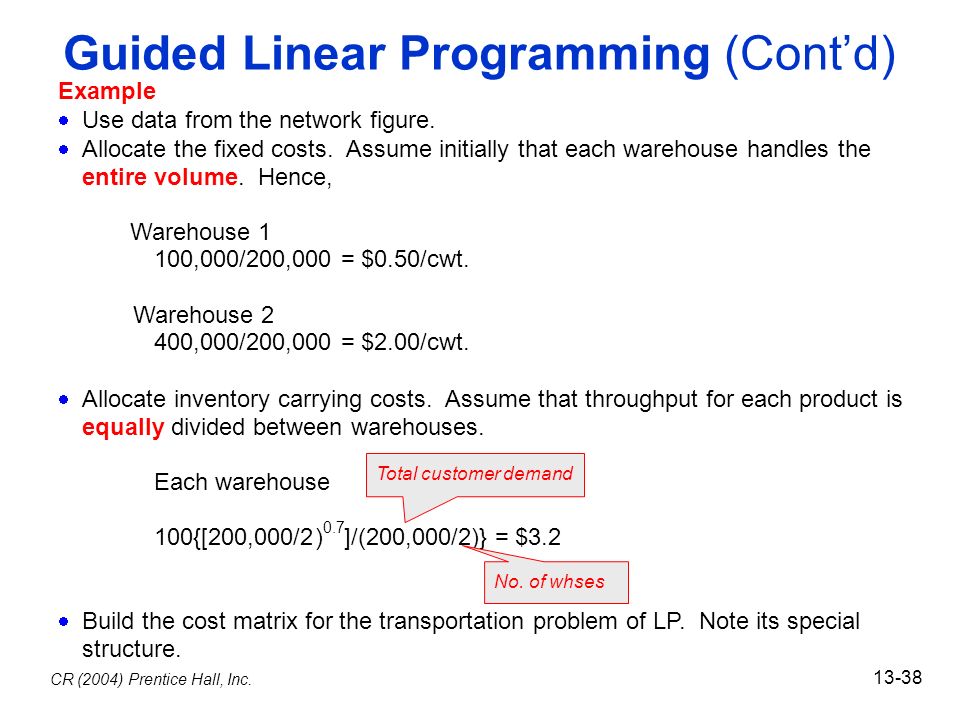 Guided Linear Programming (Cont'd)

Example

Use data from the network figure.

Allocate the fixed costs. Assume initially that each warehouse handles the entire volume. Hence,

Warehouse 1
100,000/200,000 = \$0.50/cwt.

Warehouse 2
400,000/200,000 = \$2.00/cwt.

Allocate inventory carrying costs. Assume that throughput for each product is equally divided between warehouses.

Each warehouse

Total customer demand

$100\{[200,000/2)^{0.7}]/(200,000/2)\} = \$3.2$

No. of whses

Build the cost matrix for the transportation problem of LP. Note its special structure.

CR (2004) Prentice Hall, Inc.

13-38